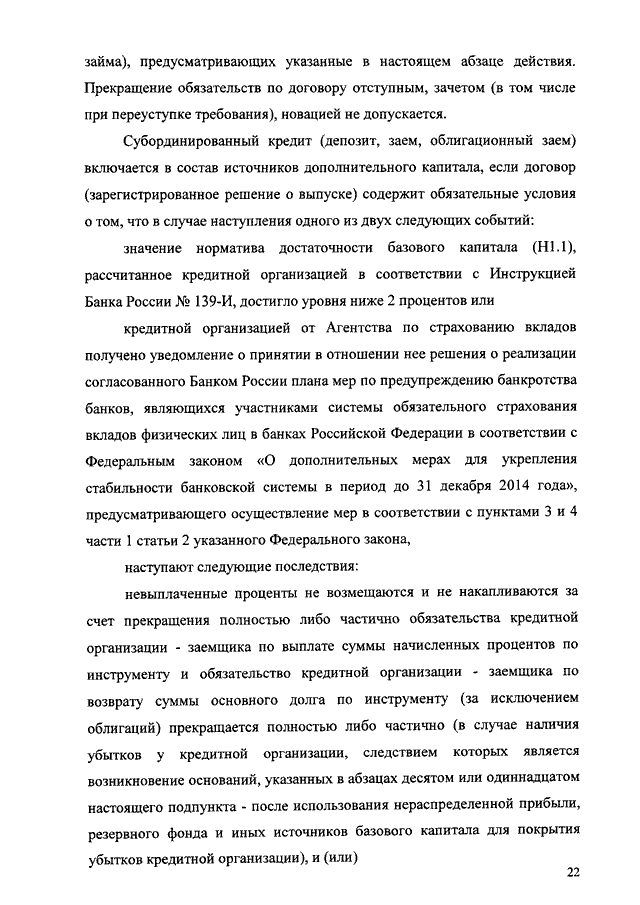 займа), предусматривающих указанные в настоящем абзаце действия. Прекращение обязательств по договору отступным, зачетом (в том числе при переуступке требования), новацией не допускается.

Субординированный кредит (депозит, заем, облигационный заем) включается в состав источников дополнительного капитала, если договор (зарегистрированное решение о выпуске) содержит обязательные условия о том, что в случае наступления одного из двух следующих событий:

значение норматива достаточности базового капитала (Н1.1), рассчитанное кредитной организацией в соответствии с Инструкцией Банка России № 139-И, достигло уровня ниже 2 процентов или

кредитной организацией от Агентства по страхованию вкладов получено уведомление о принятии в отношении нее решения о реализации согласованного Банком России плана мер по предупреждению банкротства банков, являющихся участниками системы обязательного страхования вкладов физических лиц в банках Российской Федерации в соответствии с Федеральным законом «О дополнительных мерах для укрепления стабильности банковской системы в период до 31 декабря 2014 года», предусматривающего осуществление мер в соответствии с пунктами 3 и 4 части 1 статьи 2 указанного Федерального закона,

наступают следующие последствия:

невыплаченные проценты не возмещаются и не накапливаются за счет прекращения полностью либо частично обязательства кредитной организации - заемщика по выплате суммы начисленных процентов по инструменту и обязательство кредитной организации - заемщика по возврату суммы основного долга по инструменту (за исключением облигаций) прекращается полностью либо частично (в случае наличия убытков у кредитной организации, следствием которых является возникновение оснований, указанных в абзацах десятом или одиннадцатом настоящего подпункта - после использования нераспределенной прибыли, резервного фонда и иных источников базового капитала для покрытия убытков кредитной организации), и (или)

22